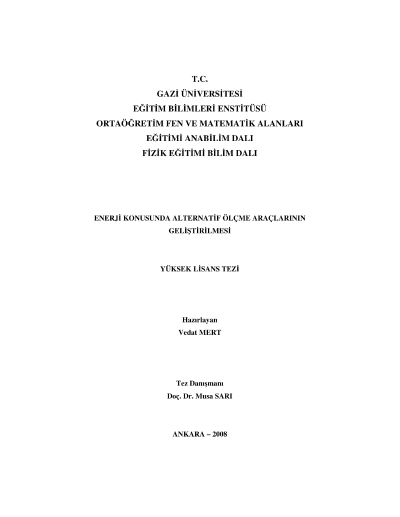 T.C.
GAZİ ÜNİVERSİTESİ
EĞİTİM BİLİMLERİ ENSTİTÜSÜ
ORTAÖĞRETİM FEN VE MATEMATİK ALANLARI
EĞİTİMİ ANABİLİM DALI
FİZİK EĞİTİMİ BİLİM DALI

ENERJİ KONUSUNDA ALTERNATİF ÖLÇME ARAÇLARININ GELİŞTİRİLMESİ

YÜKSEK LİSANS TEZİ

Hazırlayan
Vedat MERT

Tez Danışmanı
Doç. Dr. Musa SARI

ANKARA – 2008